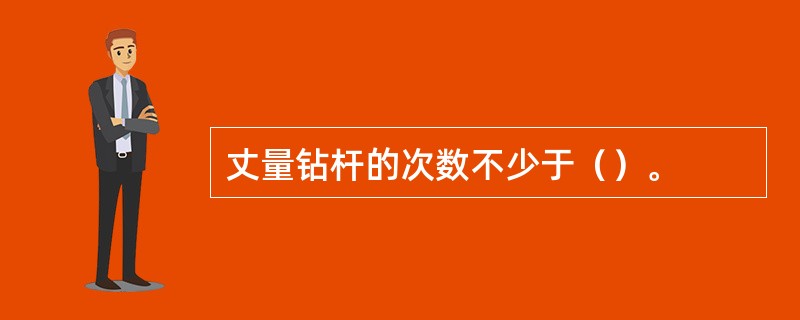 丈量钻杆的次数不少于（）。